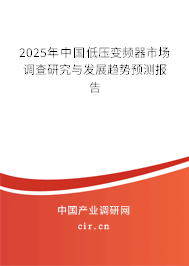 2025年中国低压变频器市场调查研究与发展趋势预测报告

中国产业调研网
cir.cn